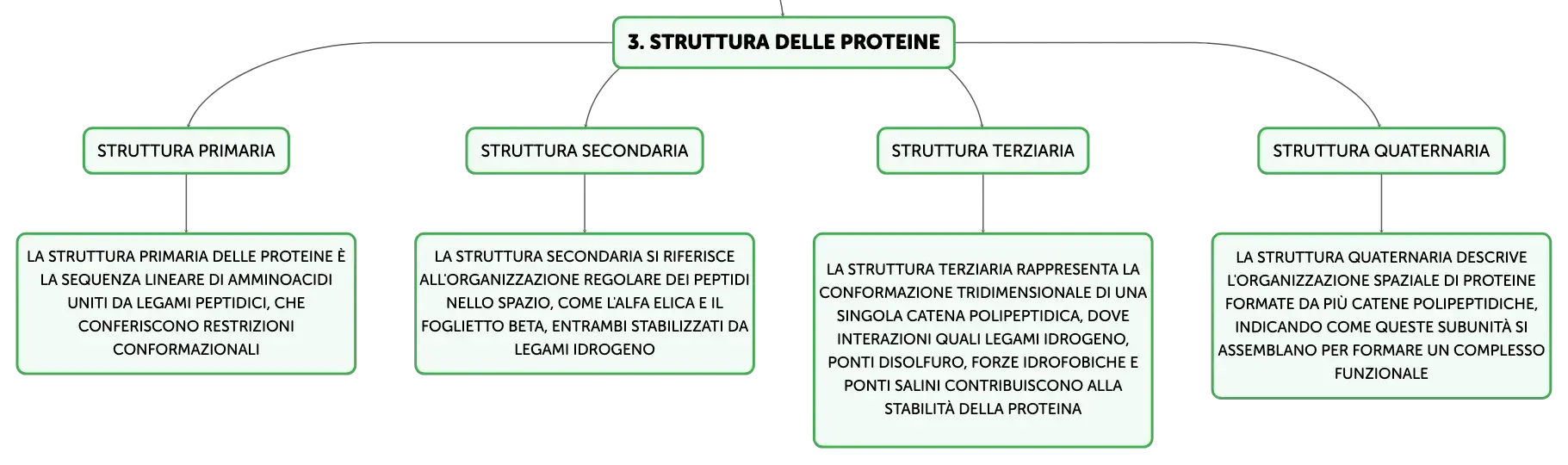 3. STRUTTURA DELLE PROTEINE

STRUTTURA PRIMARIA

LA STRUTTURA PRIMARIA DELLE PROTEINE È LA SEQUENZA LINEARE DI AMMINOACIDI UNITI DA LEGAMI PEPTIDICI, CHE CONFERISCONO RESTRIZIONI CONFORMAZIONALI

STRUTTURA SECONDARIA

LA STRUTTURA SECONDARIA SI RIFERISCE ALL'ORGANIZZAZIONE REGOLARE DEI PEPTIDI NELLO SPAZIO, COME L'ALFA ELICA E IL FOGLIETTO BETA, ENTRAMBI STABILIZZATI DA LEGAMI IDROGENO

STRUTTURA TERZIARIA

LA STRUTTURA TERZIARIA RAPPRESENTA LA CONFORMAZIONE TRIDIMENSIONALE DI UNA SINGOLA CATENA POLIPEPTIDICA, DOVE INTERAZIONI QUALI LEGAMI IDROGENO, PONTI DISOLFURO, FORZE IDROFOBICHE E PONTI SALINI CONTRIBUISCONO ALLA STABILITÀ DELLA PROTEINA

STRUTTURA QUATERNARIA

LA STRUTTURA QUATERNARIA DESCRIVE L'ORGANIZZAZIONE SPAZIALE DI PROTEINE FORMATE DA PIÙ CATENE POLIPEPTIDICHE, INDICANDO COME QUESTE SUBUNITÀ SI ASSEMBLANO PER FORMARE UN COMPLESSO FUNZIONALE